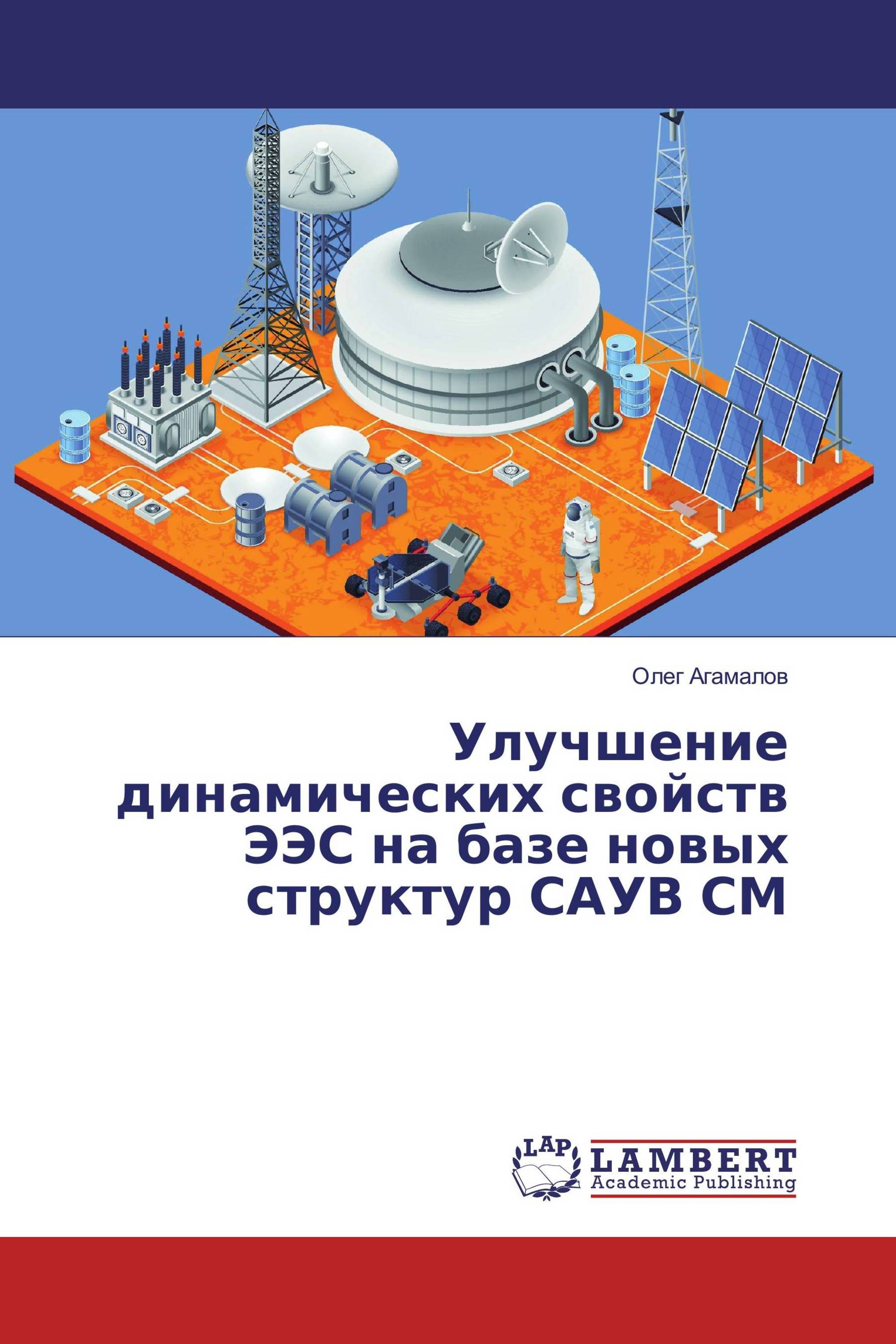 Олег Агамалов

Улучшение динамических свойств ЭЭС на базе новых структур САУВ СМ

LAP LAMBERT Academic Publishing